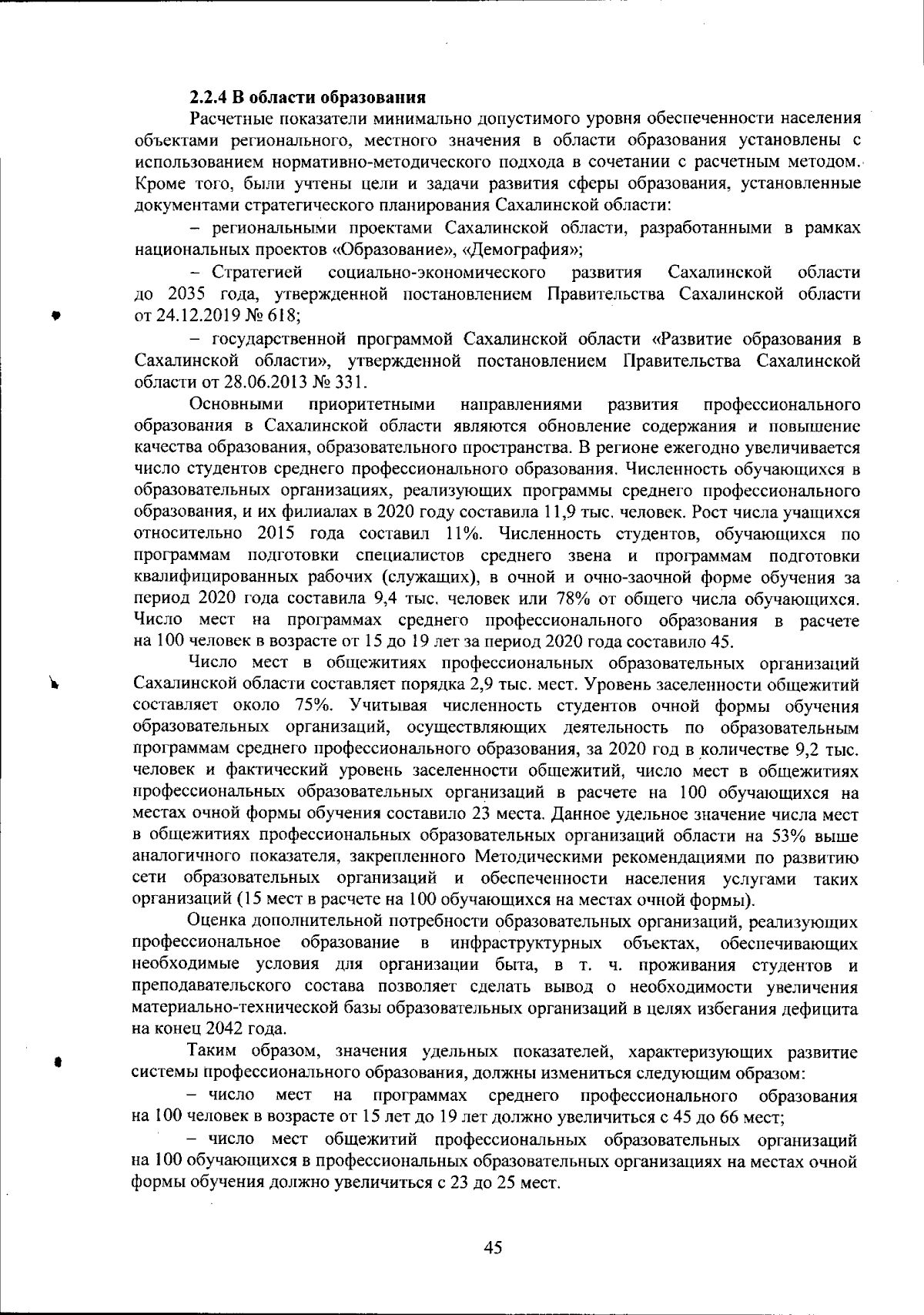 2.2.4 В области образования

Расчетные показатели минимально допустимого уровня обеспеченности населения объектами регионального, местного значения в области образования установлены с использованием нормативно-методического подхода в сочетании с расчетным методом. Кроме того, были учтены цели и задачи развития сферы образования, установленные документами стратегического планирования Сахалинской области:

– региональными проектами Сахалинской области, разработанными в рамках национальных проектов «Образование», «Демография»;

– Стратегией социально-экономического развития Сахалинской области до 2035 года, утвержденной постановлением Правительства Сахалинской области от 24.12.2019 № 618;

– государственной программой Сахалинской области «Развитие образования в Сахалинской области», утвержденной постановлением Правительства Сахалинской области от 28.06.2013 № 331.

Основными приоритетными направлениями развития профессионального образования в Сахалинской области являются обновление содержания и повышение качества образования, образовательного пространства. В регионе ежегодно увеличивается число студентов среднего профессионального образования. Численность обучающихся в образовательных организациях, реализующих программы среднего профессионального образования, и их филиалах в 2020 году составила 11,9 тыс. человек. Рост числа учащихся относительно 2015 года составил 11%. Численность студентов, обучающихся по программам подготовки специалистов среднего звена и программам подготовки квалифицированных рабочих (служащих), в очной и очно-заочной форме обучения за период 2020 года составила 9,4 тыс. человек или 78% от общего числа обучающихся. Число мест на программах среднего профессионального образования в расчете на 100 человек в возрасте от 15 до 19 лет за период 2020 года составило 45.

Число мест в общежитиях профессиональных образовательных организаций Сахалинской области составляет порядка 2,9 тыс. мест. Уровень заселенности общежитий составляет около 75%. Учитывая численность студентов очной формы обучения образовательных организаций, осуществляющих деятельность по образовательным программам среднего профессионального образования, за 2020 год в количестве 9,2 тыс. человек и фактический уровень заселенности общежитий, число мест в общежитиях профессиональных образовательных организаций в расчете на 100 обучающихся на местах очной формы обучения составило 23 места. Данное удельное значение числа мест в общежитиях профессиональных образовательных организаций области на 53% выше аналогичного показателя, закрепленного Методическими рекомендациями по развитию сети образовательных организаций и обеспеченности населения услугами таких организаций (15 мест в расчете на 100 обучающихся на местах очной формы).

Оценка дополнительной потребности образовательных организаций, реализующих профессиональное образование в инфраструктурных объектах, обеспечивающих необходимые условия для организации быта, в т. ч. проживания студентов и преподавательского состава позволяет сделать вывод о необходимости увеличения материально-технической базы образовательных организаций в целях избегания дефицита на конец 2042 года.

Таким образом, значения удельных показателей, характеризующих развитие системы профессионального образования, должны измениться следующим образом:

– число мест на программах среднего профессионального образования на 100 человек в возрасте от 15 лет до 19 лет должно увеличиться с 45 до 66 мест;

– число мест общежитий профессиональных образовательных организаций на 100 обучающихся в профессиональных образовательных организациях на местах очной формы обучения должно увеличиться с 23 до 25 мест.

45